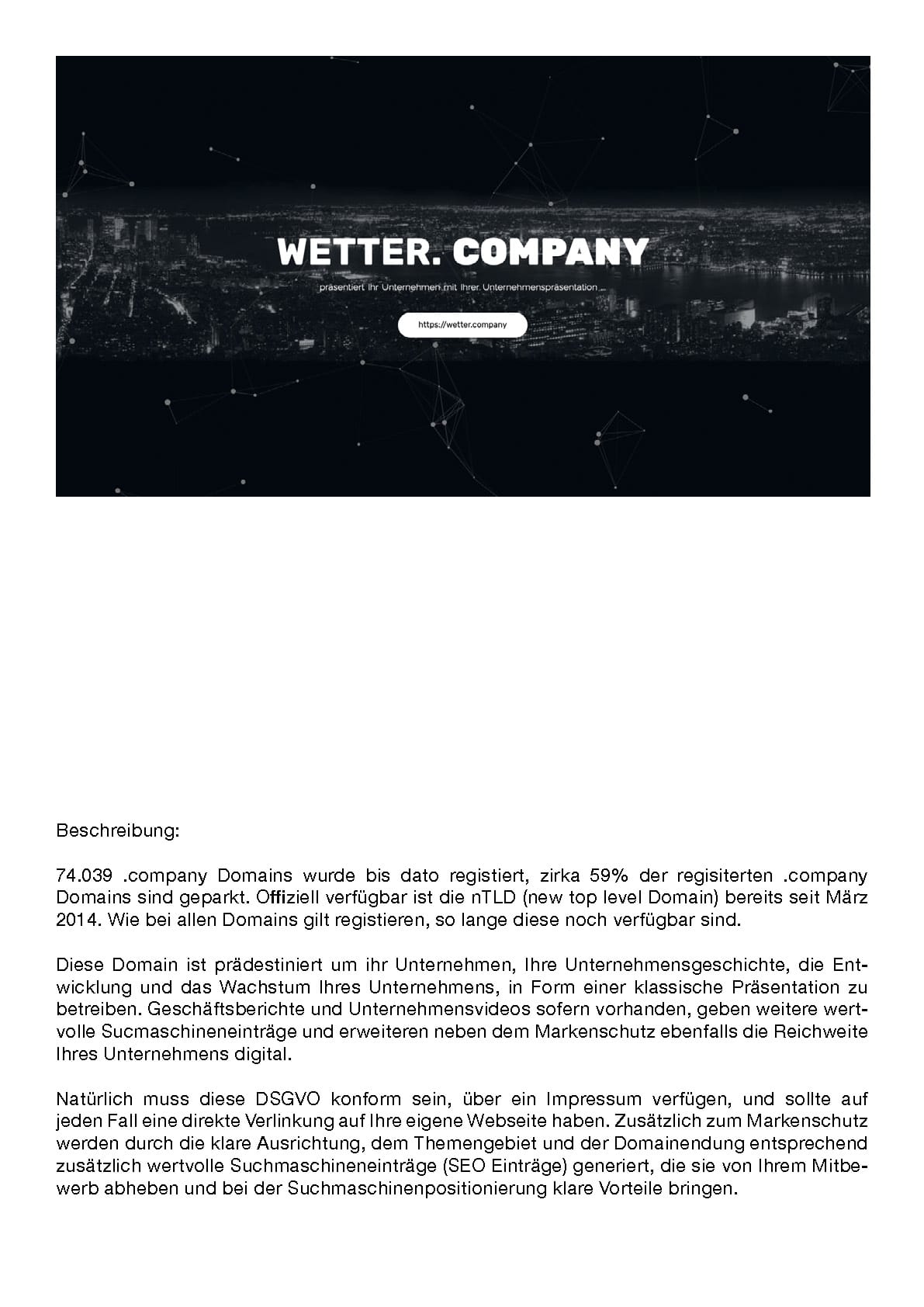 WETTER. COMPANY

präsentiert Ihr Unternehmen mit Ihrer Unternehmenspräsentation ...

https://wetter.company

Beschreibung:

74.039 .company Domains wurde bis dato registiert, zirka 59% der regisiterten .company Domains sind geparkt. Offiziell verfügbar ist die nTLD (new top level Domain) bereits seit März 2014. Wie bei allen Domains gilt registieren, so lange diese noch verfügbar sind.

Diese Domain ist prädestiniert um ihr Unternehmen, Ihre Unternehmensgeschichte, die Entwicklung und das Wachstum Ihres Unternehmens, in Form einer klassische Präsentation zu betreiben. Geschäftsberichte und Unternehmensvideos sofern vorhanden, geben weitere wertvolle Sucmaschineneinträge und erweiteren neben dem Markenschutz ebenfalls die Reichweite Ihres Unternehmens digital.

Natürlich muss diese DSGVO konform sein, über ein Impressum verfügen, und sollte auf jeden Fall eine direkte Verlinkung auf Ihre eigene Webseite haben. Zusätzlich zum Markenschutz werden durch die klare Ausrichtung, dem Themengebiet und der Domainendung entsprechend zusätzlich wertvolle Suchmaschineneinträge (SEO Einträge) generiert, die sie von Ihrem Mitbewerb abheben und bei der Suchmaschinenpositionierung klare Vorteile bringen.